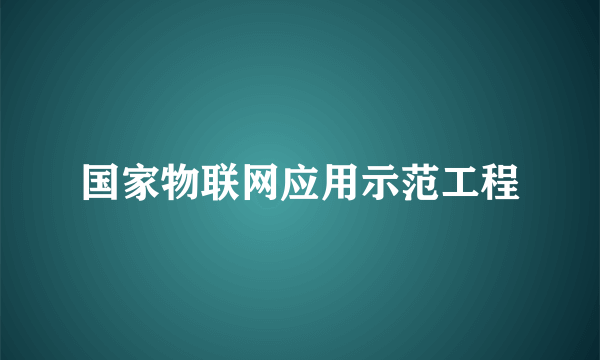 国家物联网应用示范工程